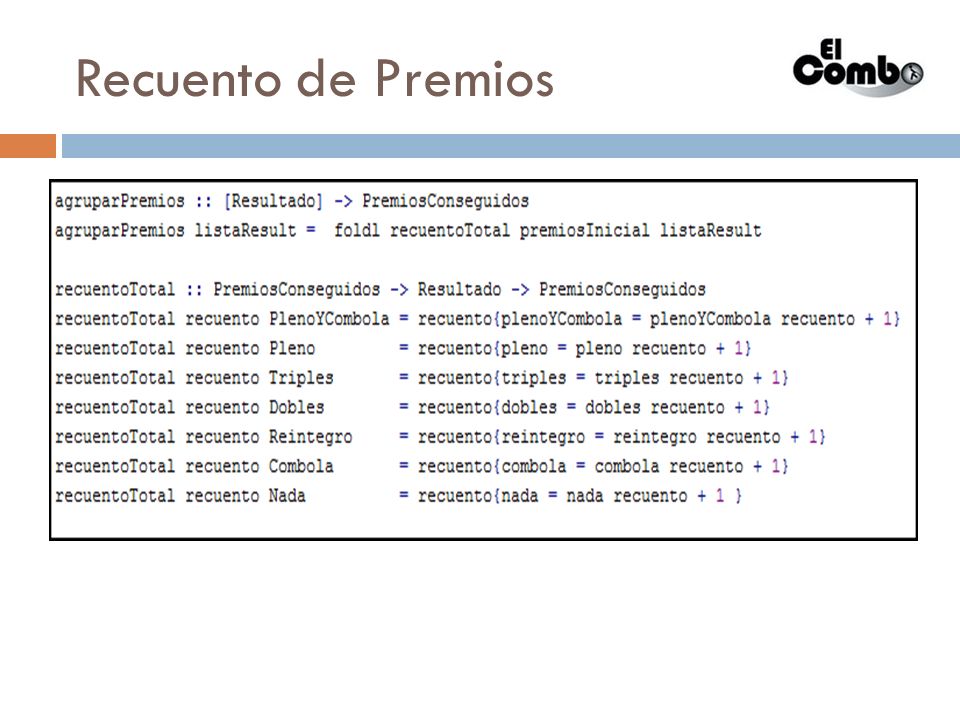 Recuento de Premios

El Combo

agruparPremios :: [Resultado] -> PremiosConseguidos
agruparPremios listaResult = foldl recuentoTotal premiosInicial listaResult

recuentoTotal :: PremiosConseguidos -> Resultado -> PremiosConseguidos
recuentoTotal recuento PlenoYCombola = recuento{plenoYCombola = plenoYCombola recuento + 1}
recuentoTotal recuento Pleno = recuento{pleno = pleno recuento + 1}
recuentoTotal recuento Triples = recuento{triples = triples recuento + 1}
recuentoTotal recuento Dobles = recuento{dobles = dobles recuento + 1}
recuentoTotal recuento Reintegro = recuento{reintegro = reintegro recuento + 1}
recuentoTotal recuento Combola = recuento{combola = combola recuento + 1}
recuentoTotal recuento Nada = recuento{nada = nada recuento + 1 }